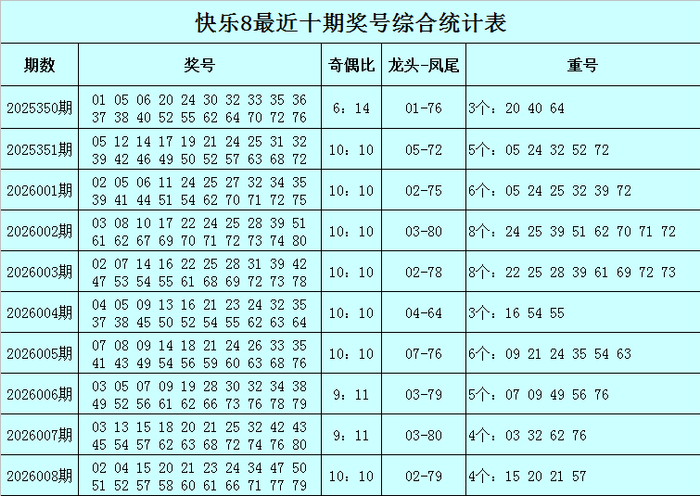 快乐8最近十期奖号综合统计表

| 期数 | 奖号 | 奇偶比 | 龙头-凤尾 | 重号 |
|---|---|---|---|---|
| 2025350期 | 01 05 06 20 24 30 32 33 35 36 37 38 40 52 55 62 64 70 72 76 | 6：14 | 01-76 | 3个：20 40 64 |
| 2025351期 | 05 12 14 17 19 21 24 25 31 32 39 42 46 49 50 52 57 63 68 72 | 10：10 | 05-72 | 5个：05 24 32 52 72 |
| 2026001期 | 02 05 06 11 24 25 27 32 34 35 39 41 44 51 54 62 70 71 72 75 | 10：10 | 02-75 | 6个：05 24 25 32 39 72 |
| 2026002期 | 03 08 10 17 22 24 25 28 39 51 61 62 67 69 70 71 72 73 74 80 | 10：10 | 03-80 | 8个：24 25 39 51 62 70 71 72 |
| 2026003期 | 02 07 14 16 22 25 28 31 39 42 47 53 54 55 61 68 69 72 73 78 | 10：10 | 02-78 | 8个：22 25 28 39 61 69 72 73 |
| 2026004期 | 04 05 09 13 16 21 23 24 32 35 37 38 45 50 52 54 55 62 63 64 | 10：10 | 04-64 | 3个：16 54 55 |
| 2026005期 | 07 08 09 14 18 21 24 26 33 35 41 43 49 54 56 59 60 63 68 76 | 10：10 | 07-76 | 6个：09 21 24 35 54 63 |
| 2026006期 | 03 05 07 09 19 28 30 32 34 38 49 52 56 61 62 66 73 76 78 79 | 9：11 | 03-79 | 5个：07 09 49 56 76 |
| 2026007期 | 03 13 15 18 20 21 25 32 42 43 45 54 57 62 63 68 72 74 76 80 | 9：11 | 03-80 | 4个：03 32 62 76 |
| 2026008期 | 02 04 15 20 21 23 24 34 47 50 51 52 57 58 60 61 66 71 77 79 | 10：10 | 02-79 | 4个：15 20 21 57 |